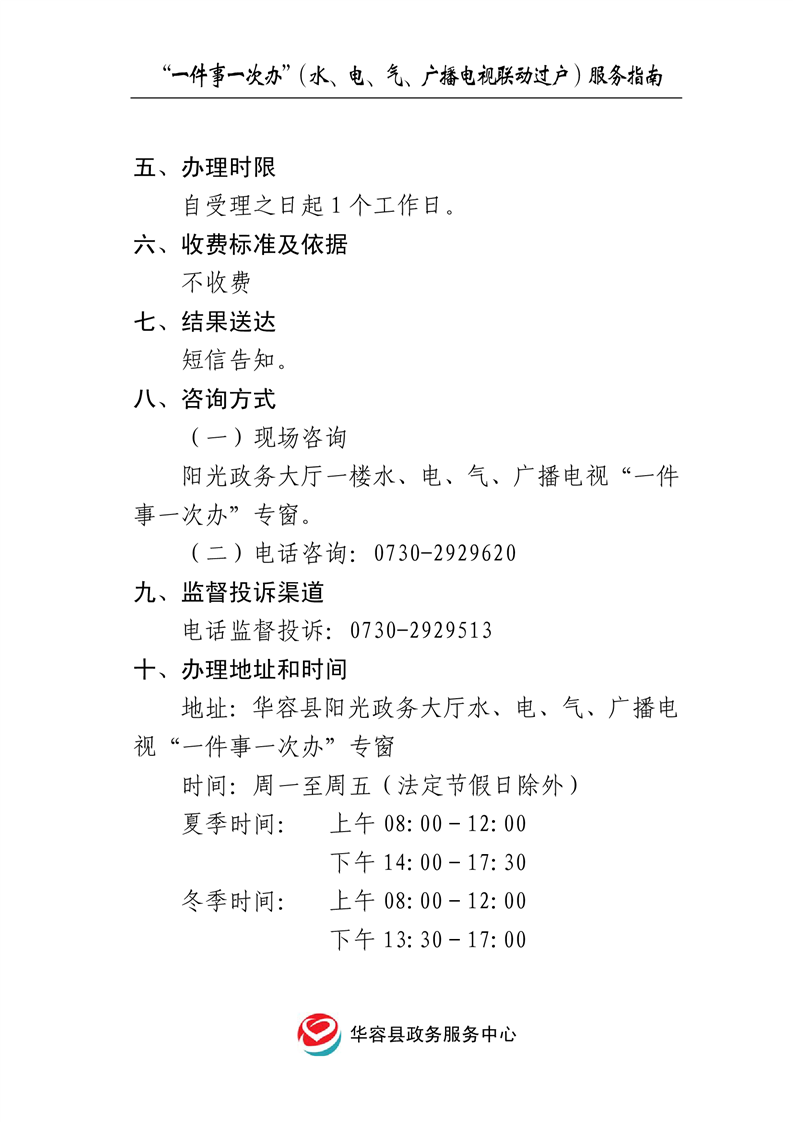 “一件事一次办”（水、电、气、广播电视联动过户）服务指南

五、办理时限

自受理之日起 1 个工作日。

六、收费标准及依据

不收费

七、结果送达

短信告知。

八、咨询方式

（一）现场咨询

阳光政务大厅一楼水、电、气、广播电视“一件事一次办”专窗。

（二）电话咨询：0730-2929620

九、监督投诉渠道

电话监督投诉：0730-2929513

十、办理地址和时间

地址：华容县阳光政务大厅水、电、气、广播电视“一件事一次办”专窗

时间：周一至周五（法定节假日除外）

夏季时间：　上午 08:00－12:00

下午 14:00－17:30

冬季时间：　上午 08:00－12:00

下午 13:30－17:00

华容县政务服务中心